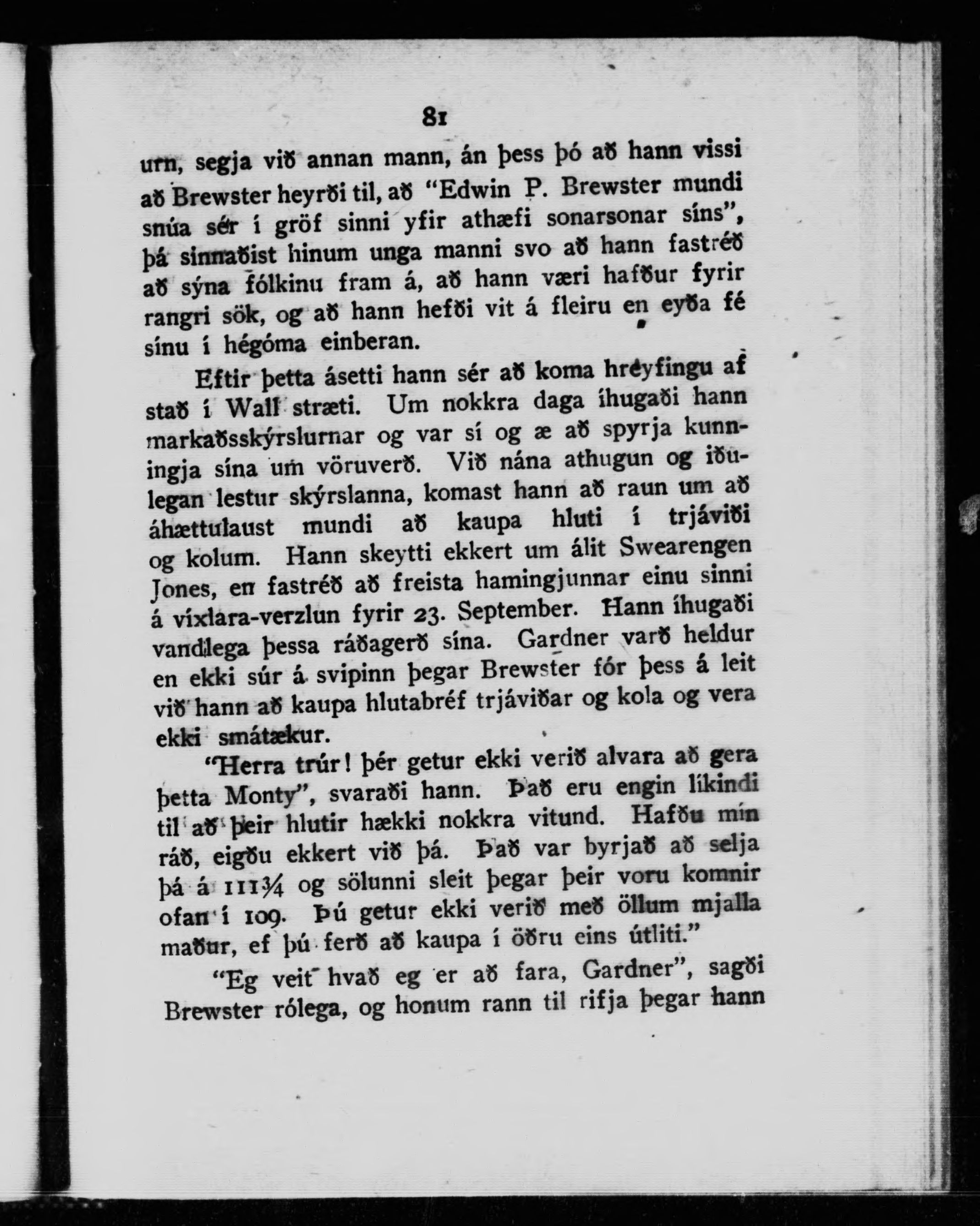 81

urn, segja við annan mann, án þess þó að hann vissi að Brewster heyrði til, að "Edwin P. Brewster mundi snúa sér í gröf sinni yfir athæfi sonarsonar síns", þá sinnaðist hinum unga manni svo að hann fastréð að sýna fólkinu fram á, að hann væri hafður fyrir rangri sök, og að hann hefði vit á fleiru en eyða fé sínu í hégóma einberan.

Eftir þetta ásetti hann sér að koma hreyfingu af stað í Wall stræti. Um nokkra daga íhugaði hann markaðsskýrslurnar og var sí og æ að spyrja kunningja sína um vöruverð. Við nána athugun og iðulegan lestur skýrslanna, komast hann að raun um að áhættulaust mundi að kaupa hluti í trjáviði og kolum. Hann skeytti ekkert um álit Swearengen Jones, en fastréð að freista hamingjunnar einu sinni á víxlara-verzlun fyrir 23. September. Hann íhugaði vandlega þessa ráðagerð sína. Gardner varð heldur en ekki súr á svipinn þegar Brewster fór þess á leit við hann að kaupa hlutabréf trjáviðar og kola og vera ekki smátækur.

"Herra trúr! þér getur ekki verið alvara að gera þetta Monty", svaraði hann. Það eru engin líkindi til að þeir hlutir hækki nokkra vitund. Hafðu mín ráð, eigðu ekkert við þá. Það var byrjað að selja þá á 111¾ og sölunni sleit þegar þeir voru komnir ofan í 109. Þú getur ekki verið með öllum mjalla maður, ef þú ferð að kaupa í öðru eins útliti."

"Eg veit hvað eg er að fara, Gardner", sagði Brewster rólega, og honum rann til rifja þegar hann